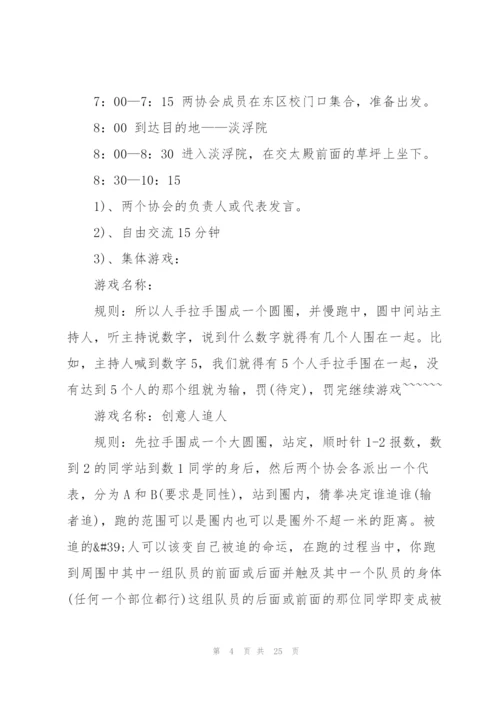 7：00—7：15 两协会成员在东区校门口集合，准备出发。

8：00 到达目的地——淡浮院

8：00—8：30 进入淡浮院，在交太殿前面的草坪上坐下。

8：30—10：15

1)、两个协会的负责人或代表发言。

2)、自由交流15分钟

3)、集体游戏：

游戏名称：

规则：所以人手拉手围成一个圆圈，并慢跑中，圆中间站主持人，听主持说数字，说到什么数字就得有几个人围在一起。比如，主持人喊到数字5，我们就得有5个人手拉手围在一起，没有达到5个人的那个组就为输，罚(待定)，罚完继续游戏~~~~~~

游戏名称：创意人追人

规则：先拉手围成一个大圆圈，站定，顺时针1-2报数，数到2的同学站到数1同学的身后，然后两个协会各派出一个代表，分为A和B(要求是同性)，站到圈内，猜拳决定谁追谁(输者追)，跑的范围可以是圈内也可以是圈外不超一米的距离。被追的&#39;人可以该变自己被追的命运，在跑的过程当中，你跑到周围中其中一组队员的前面或后面并触及其中一个队员的身体(任何一个部位都行)这组队员的后面或前面的那位同学即变成被

第 4 页 共 25 页